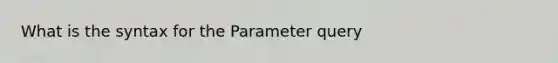 What is the syntax for the Parameter query